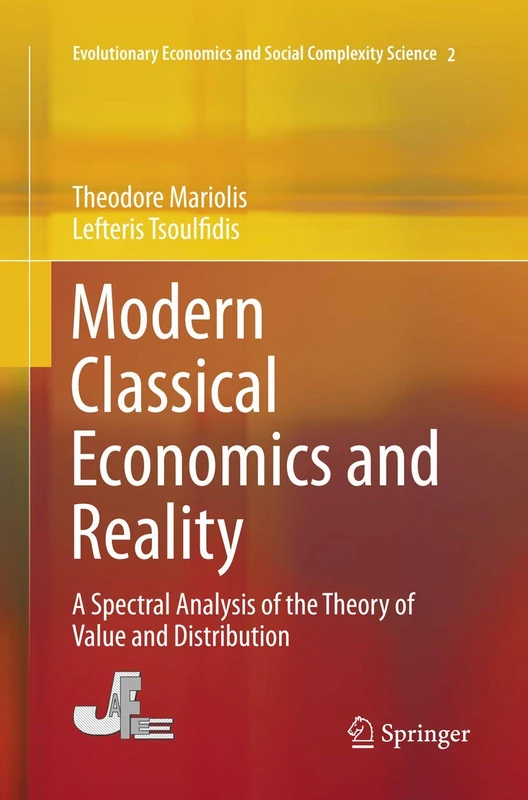 Evolutionary Economics and Social Complexity Science 2

Theodore Mariolis
Lefteris Tsoulfidis

Modern Classical Economics and Reality

A Spectral Analysis of the Theory of Value and Distribution

JAFEE

Springer